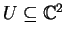 $U \subseteq \mathbb{C}^2$